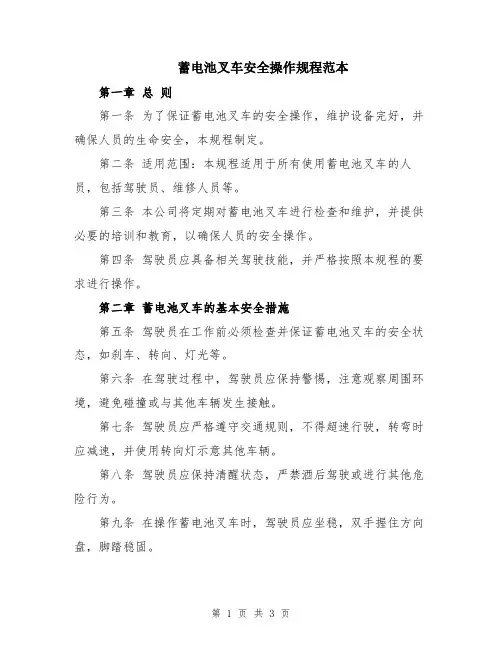 蓄电池叉车安全操作规程范本

第一章 总 则

第一条 为了保证蓄电池叉车的安全操作，维护设备完好，并确保人员的生命安全，本规程制定。

第二条 适用范围：本规程适用于所有使用蓄电池叉车的人员，包括驾驶员、维修人员等。

第三条 本公司将定期对蓄电池叉车进行检查和维护，并提供必要的培训和教育，以确保人员的安全操作。

第四条 驾驶员应具备相关驾驶技能，并严格按照本规程的要求进行操作。

第二章 蓄电池叉车的基本安全措施

第五条 驾驶员在工作前必须检查并保证蓄电池叉车的安全状态，如刹车、转向、灯光等。

第六条 在驾驶过程中，驾驶员应保持警惕，注意观察周围环境，避免碰撞或与其他车辆发生接触。

第七条 驾驶员应严格遵守交通规则，不得超速行驶，转弯时应减速，并使用转向灯示意其他车辆。

第八条 驾驶员应保持清醒状态，严禁酒后驾驶或进行其他危险行为。

第九条 在操作蓄电池叉车时，驾驶员应坐稳，双手握住方向盘，脚踏稳固。

第 1 页 共 3 页